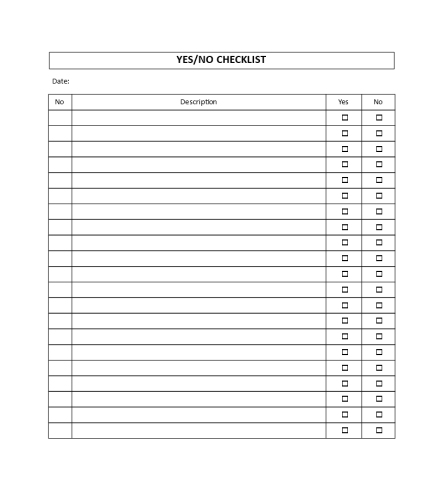 YES/NO CHECKLIST

Date:

| No | Description | Yes | No |
|---|---|---|---|
| | | ☐ | ☐ |
| | | ☐ | ☐ |
| | | ☐ | ☐ |
| | | ☐ | ☐ |
| | | ☐ | ☐ |
| | | ☐ | ☐ |
| | | ☐ | ☐ |
| | | ☐ | ☐ |
| | | ☐ | ☐ |
| | | ☐ | ☐ |
| | | ☐ | ☐ |
| | | ☐ | ☐ |
| | | ☐ | ☐ |
| | | ☐ | ☐ |
| | | ☐ | ☐ |
| | | ☐ | ☐ |
| | | ☐ | ☐ |
| | | ☐ | ☐ |
| | | ☐ | ☐ |
| | | ☐ | ☐ |
| | | ☐ | ☐ |